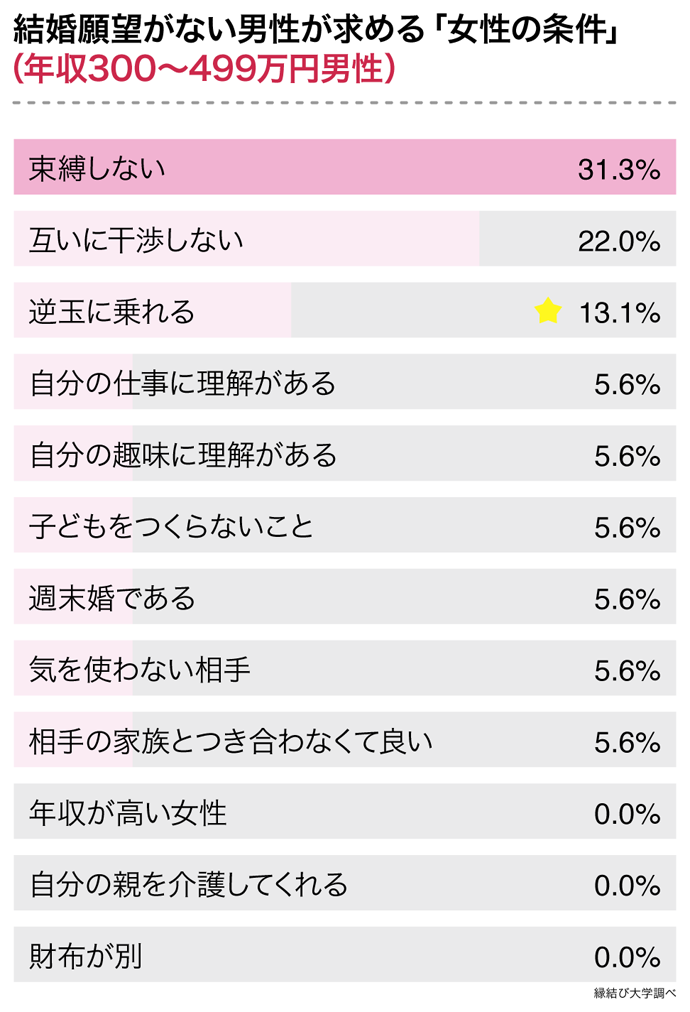 結婚願望がない男性が求める「女性の条件」
(年収300〜499万円男性)

| | |
|---|---|
| 束縛しない | 31.3% |
| 互いに干渉しない | 22.0% |
| 逆玉に乗れる | 13.1% |
| 自分の仕事に理解がある | 5.6% |
| 自分の趣味に理解がある | 5.6% |
| 子どもをつくらないこと | 5.6% |
| 週末婚である | 5.6% |
| 気を使わない相手 | 5.6% |
| 相手の家族とつき合わなくて良い | 5.6% |
| 年収が高い女性 | 0.0% |
| 自分の親を介護してくれる | 0.0% |
| 財布が別 | 0.0% |

縁結び大学調べ